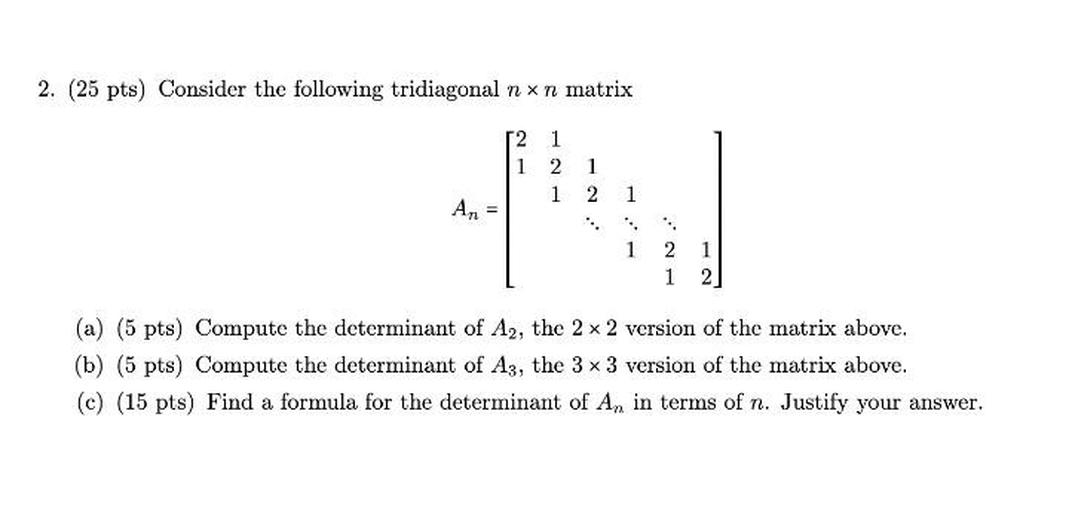 2. (25 pts) Consider the following tridiagonal $n \times n$ matrix

$$A_n = \begin{bmatrix} 2 & 1 & & & & & \\ 1 & 2 & 1 & & & & \\ & 1 & 2 & 1 & & & \\ & & \ddots & \ddots & \ddots & & \\ & & & 1 & 2 & 1 \\ & & & & 1 & 2 \end{bmatrix}$$

(a) (5 pts) Compute the determinant of $A_2$, the $2 \times 2$ version of the matrix above.

(b) (5 pts) Compute the determinant of $A_3$, the $3 \times 3$ version of the matrix above.

(c) (15 pts) Find a formula for the determinant of $A_n$ in terms of $n$. Justify your answer.